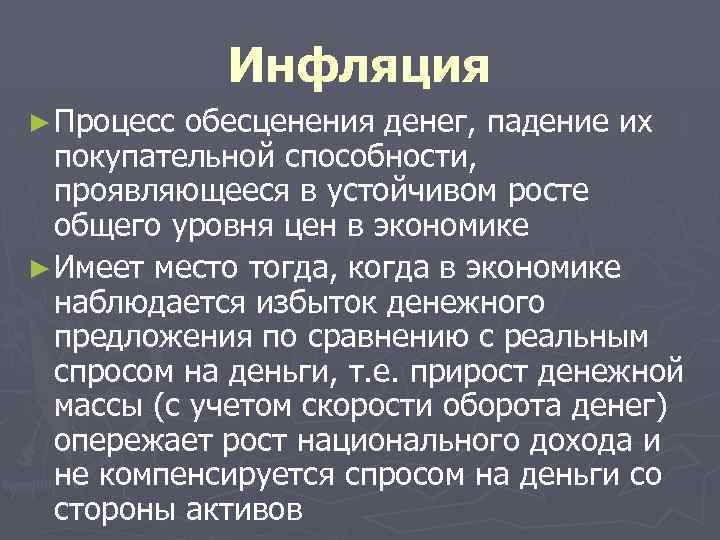 Инфляция

► Процесс обесценения денег, падение их покупательной способности, проявляющееся в устойчивом росте общего уровня цен в экономике

► Имеет место тогда, когда в экономике наблюдается избыток денежного предложения по сравнению с реальным спросом на деньги, т.е. прирост денежной массы (с учетом скорости оборота денег) опережает рост национального дохода и не компенсируется спросом на деньги со стороны активов